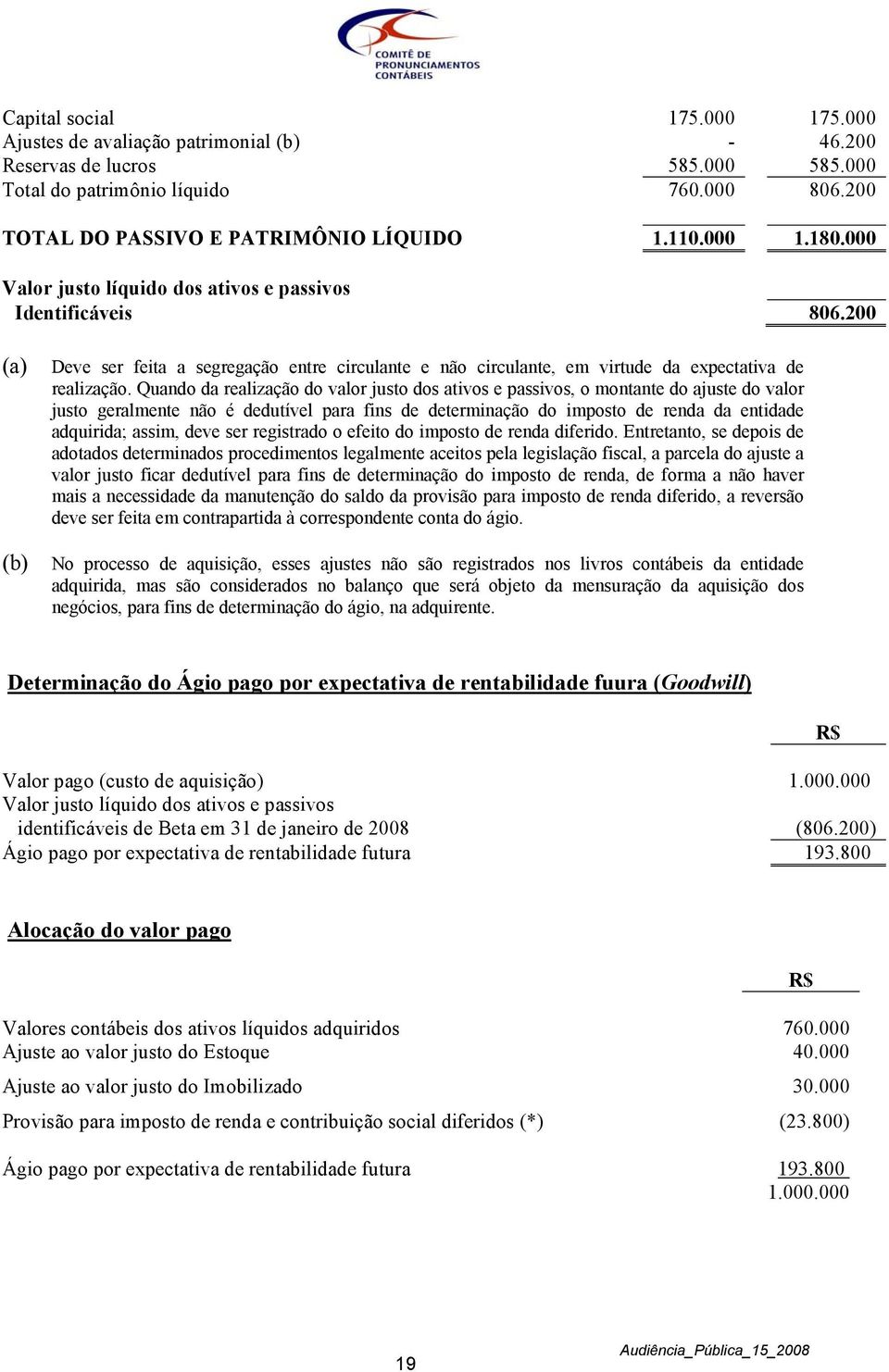 COMITÊ DE PRONUNCIAMENTOS CONTÁBEIS

| | | |
|---|---|---|
| Capital social | 175.000 | 175.000 |
| Ajustes de avaliação patrimonial (b) | - | 46.200 |
| Reservas de lucros | 585.000 | 585.000 |
| Total do patrimônio líquido | 760.000 | 806.200 |
| TOTAL DO PASSIVO E PATRIMÔNIO LÍQUIDO | 1.110.000 | 1.180.000 |
| Valor justo líquido dos ativos e passivos Identificáveis | | 806.200 |

(a) Deve ser feita a segregação entre circulante e não circulante, em virtude da expectativa de realização. Quando da realização do valor justo dos ativos e passivos, o montante do ajuste do valor justo geralmente não é dedutível para fins de determinação do imposto de renda da entidade adquirida; assim, deve ser registrado o efeito do imposto de renda diferido. Entretanto, se depois de adotados determinados procedimentos legalmente aceitos pela legislação fiscal, a parcela do ajuste a valor justo ficar dedutível para fins de determinação do imposto de renda, de forma a não haver mais a necessidade da manutenção do saldo da provisão para imposto de renda diferido, a reversão deve ser feita em contrapartida à correspondente conta do ágio.

(b) No processo de aquisição, esses ajustes não são registrados nos livros contábeis da entidade adquirida, mas são considerados no balanço que será objeto da mensuração da aquisição dos negócios, para fins de determinação do ágio, na adquirente.

Determinação do Ágio pago por expectativa de rentabilidade fuura (Goodwill)

| | R$ |
|---|---|
| Valor pago (custo de aquisição) | 1.000.000 |
| Valor justo líquido dos ativos e passivos identificáveis de Beta em 31 de janeiro de 2008 | (806.200) |
| Ágio pago por expectativa de rentabilidade futura | 193.800 |

Alocação do valor pago

| | R$ |
|---|---|
| Valores contábeis dos ativos líquidos adquiridos | 760.000 |
| Ajuste ao valor justo do Estoque | 40.000 |
| Ajuste ao valor justo do Imobilizado | 30.000 |
| Provisão para imposto de renda e contribuição social diferidos (*) | (23.800) |
| Ágio pago por expectativa de rentabilidade futura | 193.800 |
| | 1.000.000 |

19

Audiência_Pública_15_2008